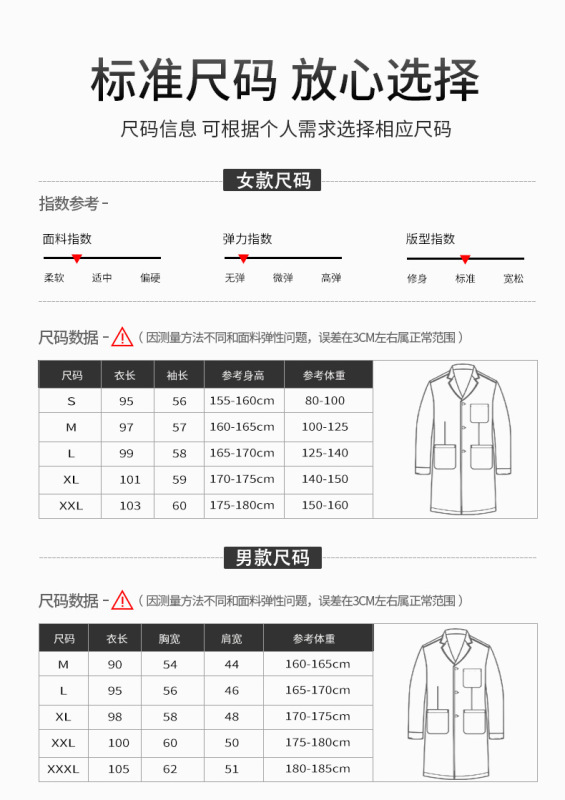 标准尺码 放心选择

尺码信息 可根据个人需求选择相应尺码

女款尺码

指数参考 -

面料指数
柔软 适中 偏硬

弹力指数
无弹 微弹 高弹

版型指数
修身 标准 宽松

尺码数据 - （因测量方法不同和面料弹性问题，误差在3CM左右属正常范围）

| 尺码 | 衣长 | 袖长 | 参考身高 | 参考体重 |
|---|---|---|---|---|
| S | 95 | 56 | 155-160cm | 80-100 |
| M | 97 | 57 | 160-165cm | 100-125 |
| L | 99 | 58 | 165-170cm | 125-140 |
| XL | 101 | 59 | 170-175cm | 140-150 |
| XXL | 103 | 60 | 175-180cm | 150-160 |

男款尺码

尺码数据 - （因测量方法不同和面料弹性问题，误差在3CM左右属正常范围）

| 尺码 | 衣长 | 胸宽 | 肩宽 | 参考体重 |
|---|---|---|---|---|
| M | 90 | 54 | 44 | 160-165cm |
| L | 95 | 56 | 46 | 165-170cm |
| XL | 98 | 58 | 48 | 170-175cm |
| XXL | 100 | 60 | 50 | 175-180cm |
| XXXL | 105 | 62 | 51 | 180-185cm |